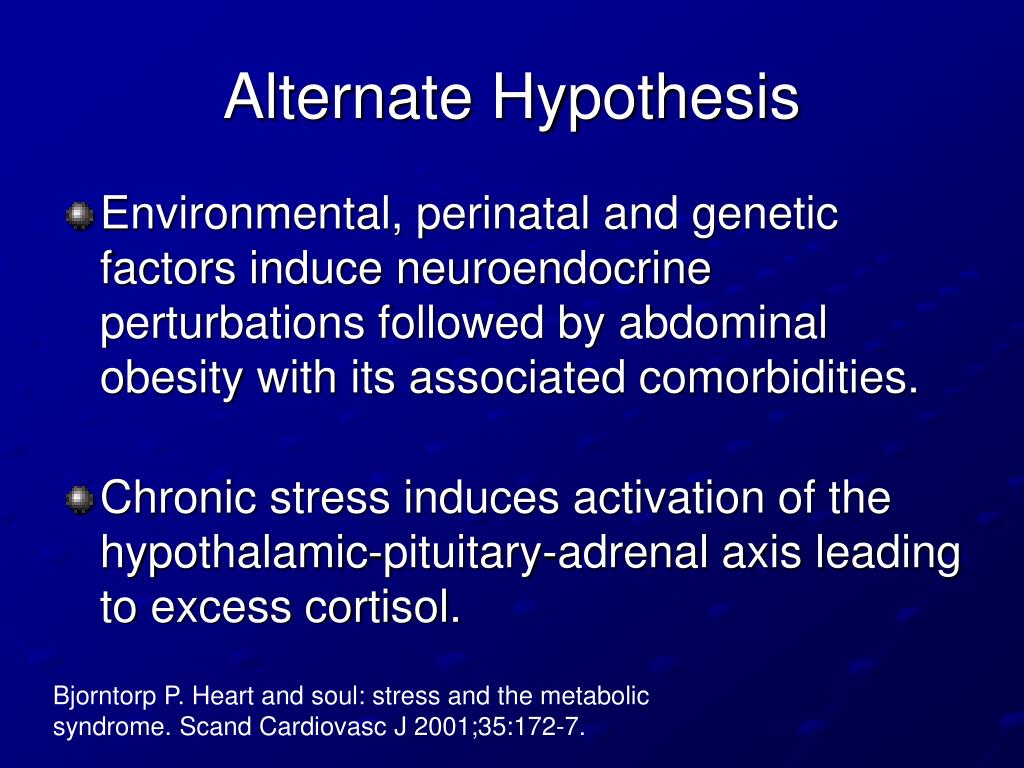 Alternate Hypothesis

Environmental, perinatal and genetic factors induce neuroendocrine perturbations followed by abdominal obesity with its associated comorbidities.

Chronic stress induces activation of the hypothalamic-pituitary-adrenal axis leading to excess cortisol.

Bjorntorp P. Heart and soul: stress and the metabolic syndrome. Scand Cardiovasc J 2001;35:172-7.